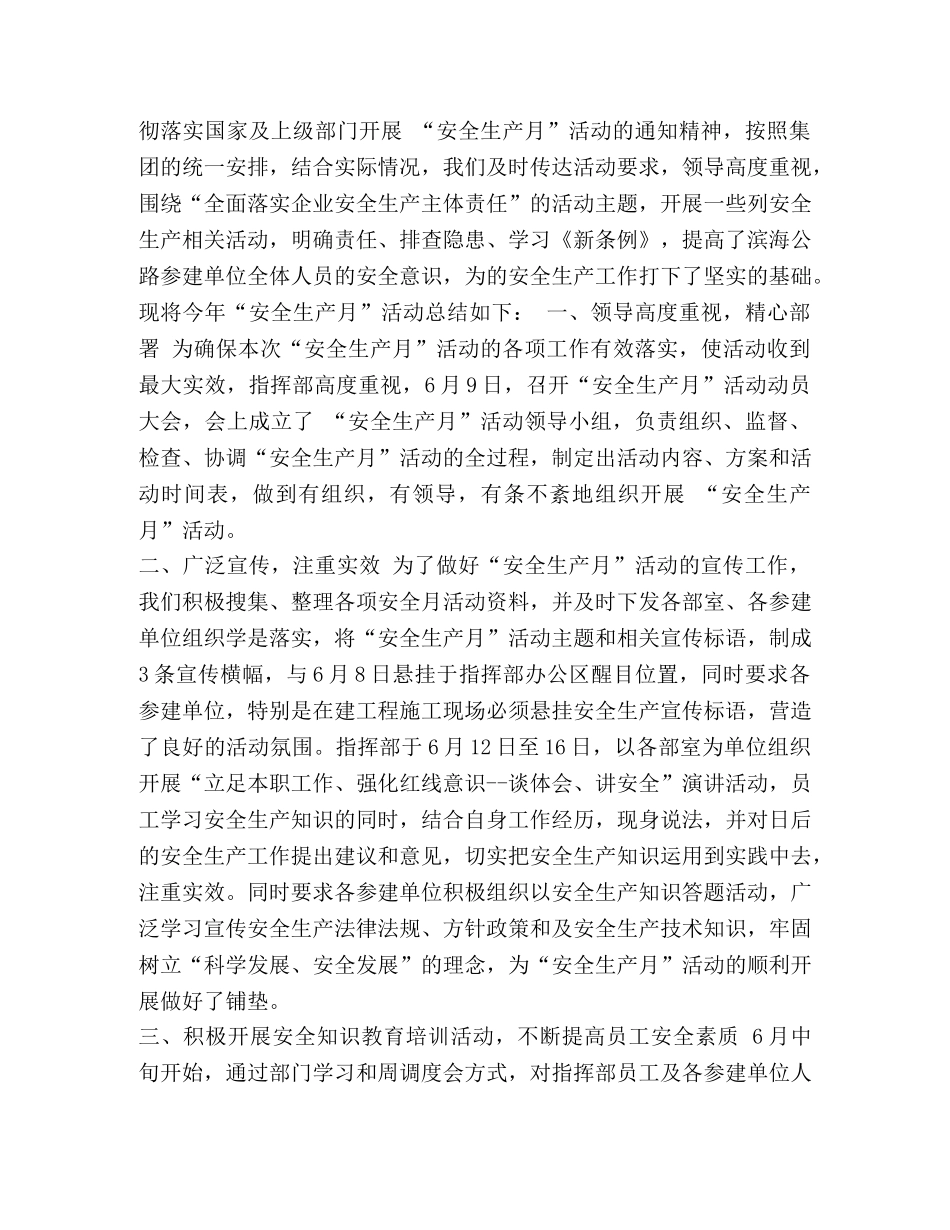 彻落实国家及上级部门开展 “安全生产月”活动的通知精神，按照集团的统一安排，结合实际情况，我们及时传达活动要求，领导高度重视，围绕“全面落实企业安全生产主体责任”的活动主题，开展一些列安全生产相关活动，明确责任、排查隐患、学习《新条例》，提高了滨海公路参建单位全体人员的安全意识，为的安全生产工作打下了坚实的基础。现将今年“安全生产月”活动总结如下： 一、领导高度重视，精心部署 为确保本次“安全生产月”活动的各项工作有效落实，使活动收到最大实效，指挥部高度重视，6月9日，召开“安全生产月”活动动员大会，会上成立了 “安全生产月”活动领导小组，负责组织、监督、检查、协调“安全生产月”活动的全过程，制定出活动内容、方案和活动时间表，做到有组织，有领导，有条不紊地组织开展 “安全生产月”活动。
二、广泛宣传，注重实效 为了做好“安全生产月”活动的宣传工作，我们积极搜集、整理各项安全月活动资料，并及时下发各部室、各参建单位组织学是落实，将“安全生产月”活动主题和相关宣传标语，制成3条宣传横幅，与6月8日悬挂于指挥部办公区醒目位置，同时要求各参建单位，特别是在建工程施工现场必须悬挂安全生产宣传标语，营造了良好的活动氛围。指挥部于6月12日至16日，以各部室为单位组织开展“立足本职工作、强化红线意识--谈体会、讲安全”演讲活动，员工学习安全生产知识的同时，结合自身工作经历，现身说法，并对日后的安全生产工作提出建议和意见，切实把安全生产知识运用到实践中去，注重实效。同时要求各参建单位积极组织以安全生产知识答题活动，广泛学习宣传安全生产法律法规、方针政策和及安全生产技术知识，牢固树立“科学发展、安全发展”的理念，为“安全生产月”活动的顺利开展做好了铺垫。
三、积极开展安全知识教育培训活动，不断提高员工安全素质 6月中旬开始，通过部门学习和周调度会方式，对指挥部员工及各参建单位人